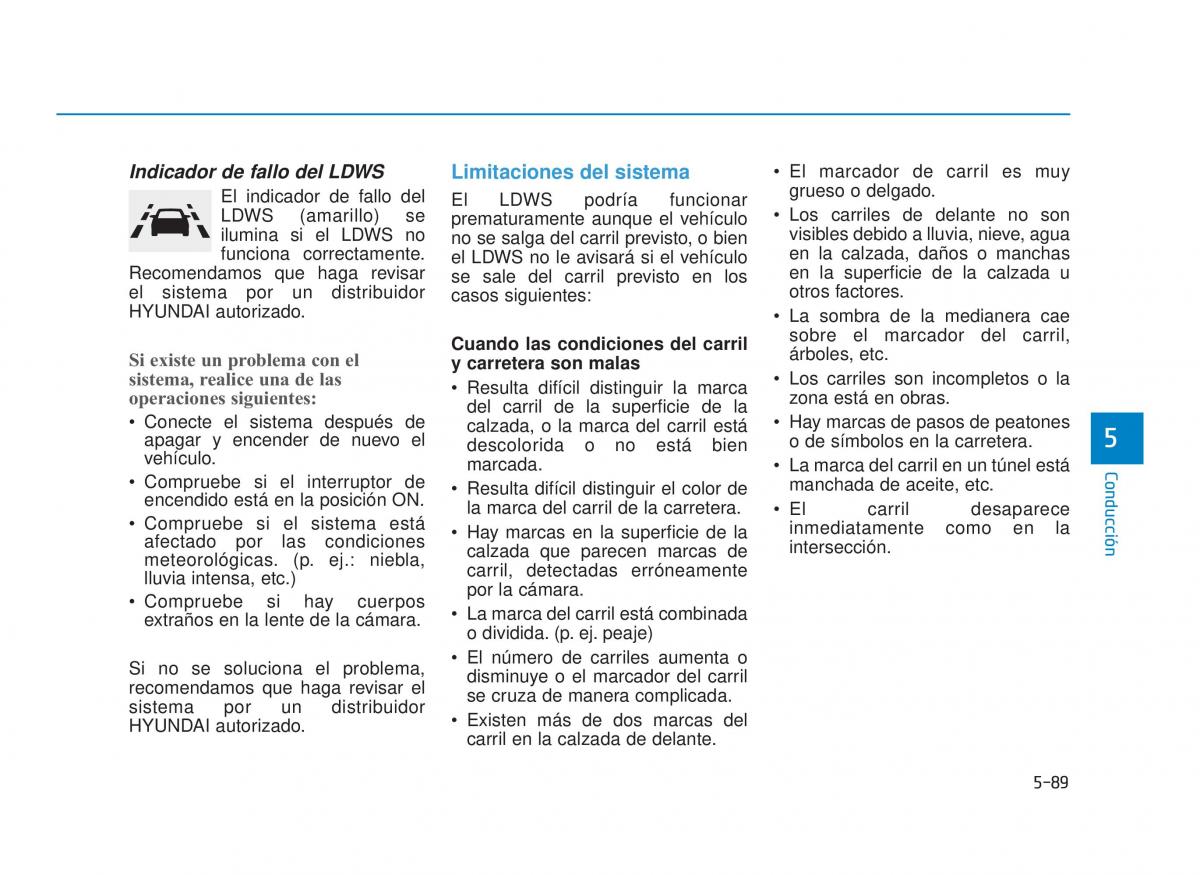 Indicador de fallo del LDWS

El indicador de fallo del LDWS (amarillo) se ilumina si el LDWS no funciona correctamente. Recomendamos que haga revisar el sistema por un distribuidor HYUNDAI autorizado.

Si existe un problema con el sistema, realice una de las operaciones siguientes:
• Conecte el sistema después de apagar y encender de nuevo el vehículo.
• Compruebe si el interruptor de encendido está en la posición ON.
• Compruebe si el sistema está afectado por las condiciones meteorológicas. (p. ej.: niebla, lluvia intensa, etc.)
• Compruebe si hay cuerpos extraños en la lente de la cámara.

Si no se soluciona el problema, recomendamos que haga revisar el sistema por un distribuidor HYUNDAI autorizado.

Limitaciones del sistema

El LDWS podría funcionar prematuramente aunque el vehículo no se salga del carril previsto, o bien el LDWS no le avisará si el vehículo se sale del carril previsto en los casos siguientes:

Cuando las condiciones del carril y carretera son malas
• Resulta difícil distinguir la marca del carril de la superficie de la calzada, o la marca del carril está descolorida o no está bien marcada.
• Resulta difícil distinguir el color de la marca del carril de la carretera.
• Hay marcas en la superficie de la calzada que parecen marcas de carril, detectadas erróneamente por la cámara.
• La marca del carril está combinada o dividida. (p. ej. peaje)
• El número de carriles aumenta o disminuye o el marcador del carril se cruza de manera complicada.
• Existen más de dos marcas del carril en la calzada de delante.
• El marcador de carril es muy grueso o delgado.
• Los carriles de delante no son visibles debido a lluvia, nieve, agua en la calzada, daños o manchas en la superficie de la calzada u otros factores.
• La sombra de la medianera cae sobre el marcador del carril, árboles, etc.
• Los carriles son incompletos o la zona está en obras.
• Hay marcas de pasos de peatones o de símbolos en la carretera.
• La marca del carril en un túnel está manchada de aceite, etc.
• El carril desaparece inmediatamente como en la intersección.

5
Conducción

5-89